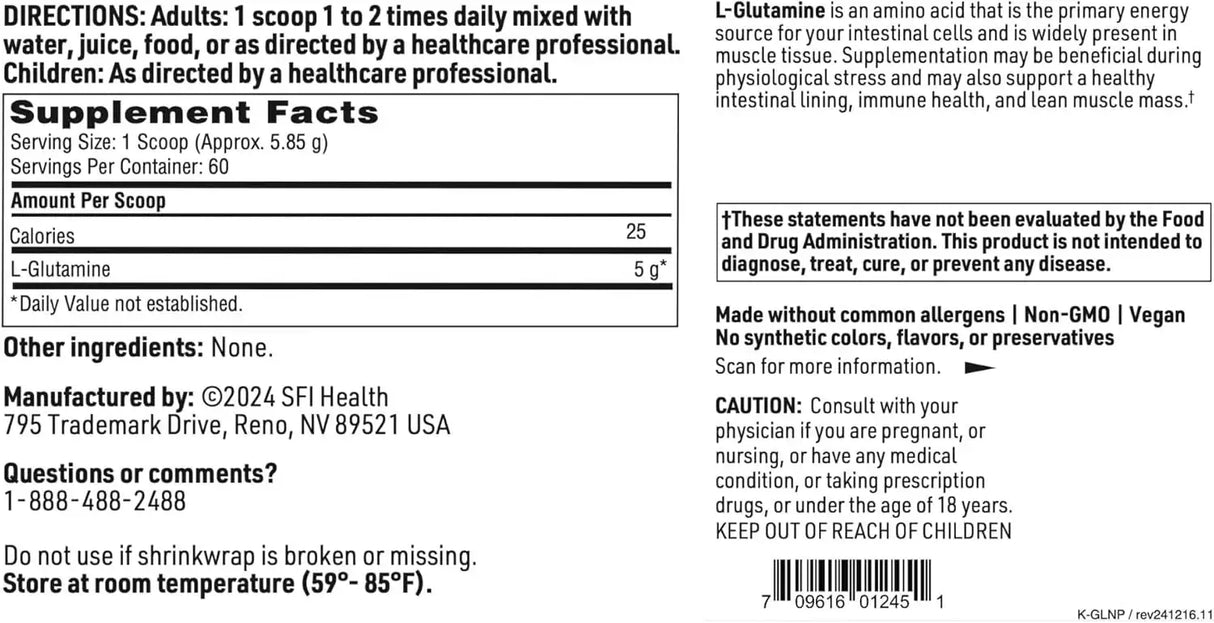 DIRECTIONS: Adults: 1 scoop 1 to 2 times daily mixed with water, juice, food, or as directed by a healthcare professional. Children: As directed by a healthcare professional.

Supplement Facts
Serving Size: 1 Scoop (Approx. 5.85 g)
Servings Per Container: 60

| Amount Per Scoop | |
|---|---|
| Calories | 25 |
| L-Glutamine | 5 g* |

*Daily Value not established.

Other ingredients: None.

Manufactured by: ©2024 SFI Health
795 Trademark Drive, Reno, NV 89521 USA

Questions or comments?
1-888-488-2488

Do not use if shrinkwrap is broken or missing.
Store at room temperature (59°- 85°F).

L-Glutamine is an amino acid that is the primary energy source for your intestinal cells and is widely present in muscle tissue. Supplementation may be beneficial during physiological stress and may also support a healthy intestinal lining, immune health, and lean muscle mass.†

†These statements have not been evaluated by the Food and Drug Administration. This product is not intended to diagnose, treat, cure, or prevent any disease.

Made without common allergens | Non-GMO | Vegan
No synthetic colors, flavors, or preservatives
Scan for more information.

CAUTION: Consult with your physician if you are pregnant, or nursing, or have any medical condition, or taking prescription drugs, or under the age of 18 years.
KEEP OUT OF REACH OF CHILDREN

7 09616 01245 1

K-GLNP / rev241216.11